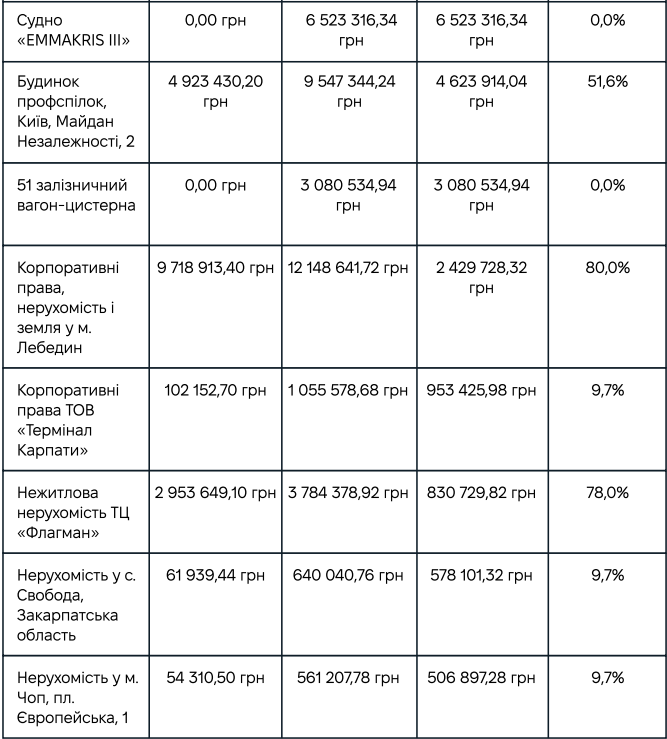 | Судно «EMMAKRIS III» | 0,00 грн | 6 523 316,34 грн | 6 523 316,34 грн | 0,0% |
|---|---|---|---|---|
| Будинок профспілок, Київ, Майдан Незалежності, 2 | 4 923 430,20 грн | 9 547 344,24 грн | 4 623 914,04 грн | 51,6% |
| 51 залізничний вагон-цистерна | 0,00 грн | 3 080 534,94 грн | 3 080 534,94 грн | 0,0% |
| Корпоративні права, нерухомість і земля у м. Лебедин | 9 718 913,40 грн | 12 148 641,72 грн | 2 429 728,32 грн | 80,0% |
| Корпоративні права ТОВ «Термінал Карпати» | 102 152,70 грн | 1 055 578,68 грн | 953 425,98 грн | 9,7% |
| Нежитлова нерухомість ТЦ «Флагман» | 2 953 649,10 грн | 3 784 378,92 грн | 830 729,82 грн | 78,0% |
| Нерухомість у с. Свобода, Закарпатська область | 61 939,44 грн | 640 040,76 грн | 578 101,32 грн | 9,7% |
| Нерухомість у м. Чоп, пл. Європейська, 1 | 54 310,50 грн | 561 207,78 грн | 506 897,28 грн | 9,7% |